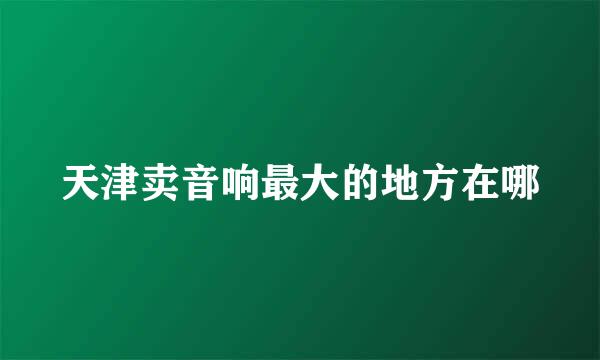 天津卖音响最大的地方在哪